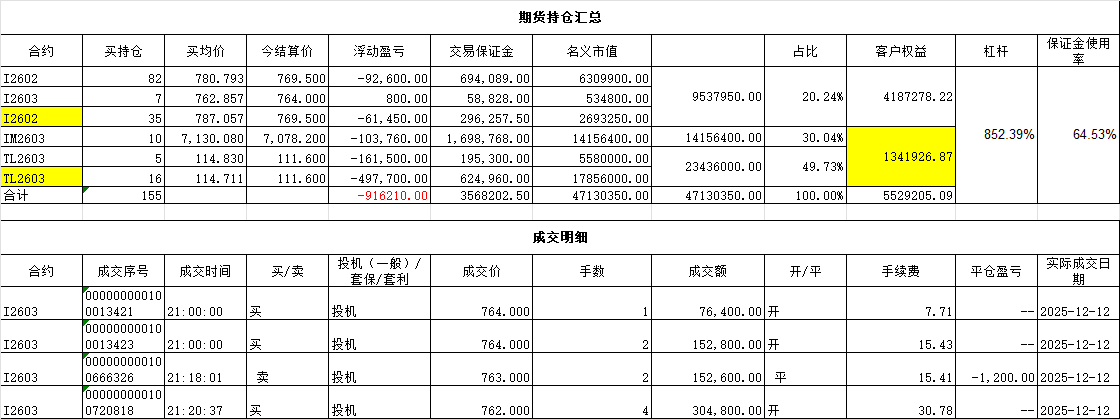 期货持仓汇总

| 合约 | 买持仓 | 买均价 | 今结算价 | 浮动盈亏 | 交易保证金 | 名义市值 | | 占比 | 客户权益 | 杠杆 | 保证金使用率 |
|---|---|---|---|---|---|---|---|---|---|---|---|
| I2602 | 82 | 780.793 | 769.500 | -92,600.00 | 694,089.00 | 6309900.00 | 9537950.00 | 20.24% | 4187278.22 | 852.39% | 64.53% |
| I2603 | 7 | 762.857 | 764.000 | 800.00 | 58,828.00 | 534800.00 | | | | | |
| I2602 | 35 | 787.057 | 769.500 | -61,450.00 | 296,257.50 | 2693250.00 | | | | | |
| IM2603 | 10 | 7,130.080 | 7,078.200 | -103,760.00 | 1,698,768.00 | 14156400.00 | 14156400.00 | 30.04% | 1341926.87 | | |
| TL2603 | 5 | 114.830 | 111.600 | -161,500.00 | 195,300.00 | 5580000.00 | 23436000.00 | 49.73% | | | |
| TL2603 | 16 | 114.711 | 111.600 | -497,700.00 | 624,960.00 | 17856000.00 | | | | | |
| 合计 | 155 | | | -916210.00 | 3568202.50 | 47130350.00 | 47130350.00 | 100.00% | 5529205.09 | | |

成交明细

| 合约 | 成交序号 | 成交时间 | 买/卖 | 投机（一般）/套保/套利 | 成交价 | 手数 | 成交额 | 开/平 | 手续费 | 平仓盈亏 | 实际成交日期 |
|---|---|---|---|---|---|---|---|---|---|---|---|
| I2603 | 000000000100013421 | 21:00:00 | 买 | 投机 | 764.000 | 1 | 76,400.00 | 开 | 7.71 | -- | 2025-12-12 |
| I2603 | 000000000100013423 | 21:00:00 | 买 | 投机 | 764.000 | 2 | 152,800.00 | 开 | 15.43 | -- | 2025-12-12 |
| I2603 | 000000000100666326 | 21:18:01 | 卖 | 投机 | 763.000 | 2 | 152,600.00 | 平 | 15.41 | -1,200.00 | 2025-12-12 |
| I2603 | 000000000100720818 | 21:20:37 | 买 | 投机 | 762.000 | 4 | 304,800.00 | 开 | 30.78 | -- | 2025-12-12 |